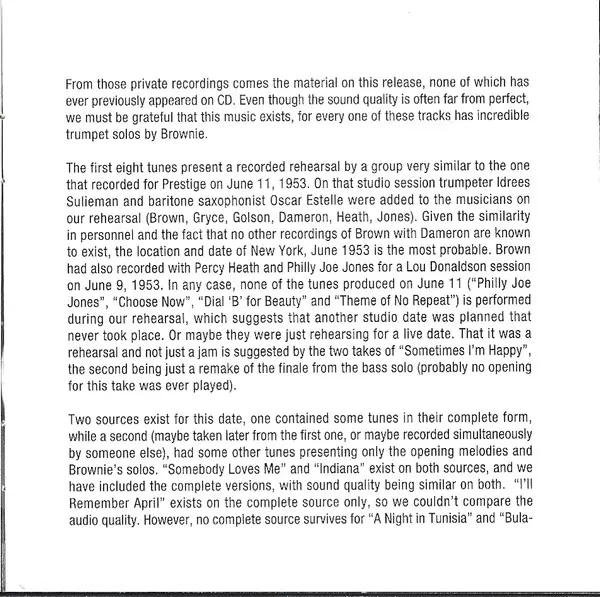 From those private recordings comes the material on this release, none of which has ever previously appeared on CD. Even though the sound quality is often far from perfect, we must be grateful that this music exists, for every one of these tracks has incredible trumpet solos by Brownie.

The first eight tunes present a recorded rehearsal by a group very similar to the one that recorded for Prestige on June 11, 1953. On that studio session trumpeter Idrees Sulieman and baritone saxophonist Oscar Estelle were added to the musicians on our rehearsal (Brown, Gryce, Golson, Dameron, Heath, Jones). Given the similarity in personnel and the fact that no other recordings of Brown with Dameron are known to exist, the location and date of New York, June 1953 is the most probable. Brown had also recorded with Percy Heath and Philly Joe Jones for a Lou Donaldson session on June 9, 1953. In any case, none of the tunes produced on June 11 ("Philly Joe Jones", "Choose Now", "Dial 'B' for Beauty" and "Theme of No Repeat") is performed during our rehearsal, which suggests that another studio date was planned that never took place. Or maybe they were just rehearsing for a live date. That it was a rehearsal and not just a jam is suggested by the two takes of "Sometimes I'm Happy", the second being just a remake of the finale from the bass solo (probably no opening for this take was ever played).

Two sources exist for this date, one contained some tunes in their complete form, while a second (maybe taken later from the first one, or maybe recorded simultaneously by someone else), had some other tunes presenting only the opening melodies and Brownie's solos. "Somebody Loves Me" and "Indiana" exist on both sources, and we have included the complete versions, with sound quality being similar on both. "I'll Remember April" exists on the complete source only, so we couldn't compare the audio quality. However, no complete source survives for "A Night in Tunisia" and "Bula-